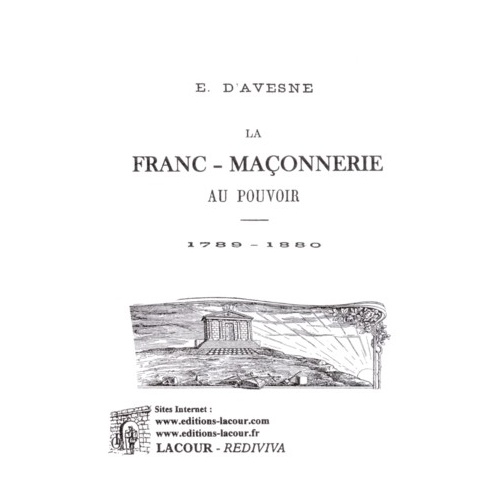 E. D'AVESNE

LA

FRANC - MAÇONNERIE

AU POUVOIR

1789 - 1880

Sites Internet :
www.editions-lacour.com
www.editions-lacour.fr
LACOUR - REDIVIVA